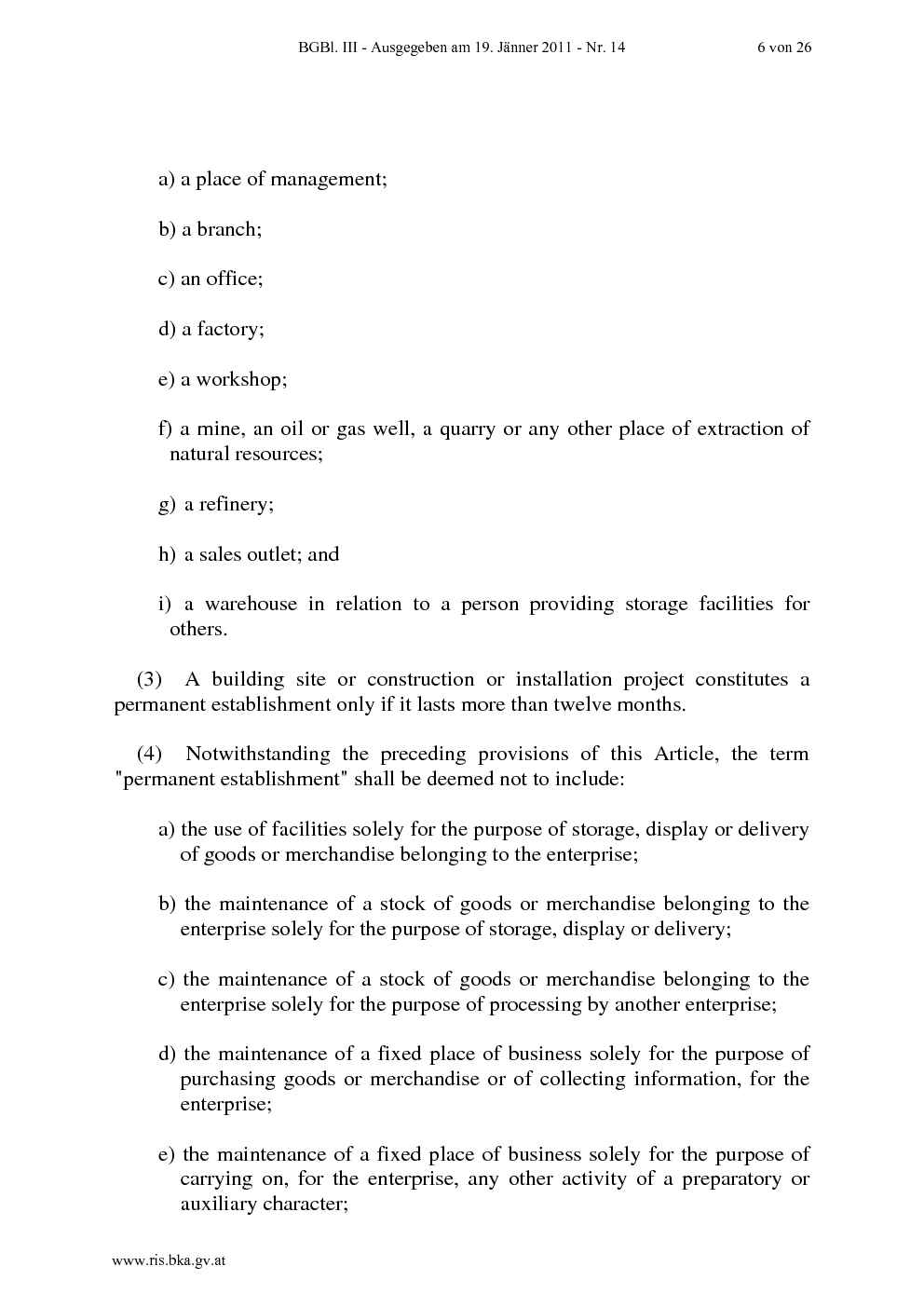 BGBl. III - Ausgegeben am 19. Jänner 2011 - Nr. 14 6 von 26

a) a place of management;

b) a branch;

c) an office;

d) a factory;

e) a workshop;

f) a mine, an oil or gas well, a quarry or any other place of extraction of natural resources;

g) a refinery;

h) a sales outlet; and

i) a warehouse in relation to a person providing storage facilities for others.

(3) A building site or construction or installation project constitutes a permanent establishment only if it lasts more than twelve months.

(4) Notwithstanding the preceding provisions of this Article, the term "permanent establishment" shall be deemed not to include:

a) the use of facilities solely for the purpose of storage, display or delivery of goods or merchandise belonging to the enterprise;

b) the maintenance of a stock of goods or merchandise belonging to the enterprise solely for the purpose of storage, display or delivery;

c) the maintenance of a stock of goods or merchandise belonging to the enterprise solely for the purpose of processing by another enterprise;

d) the maintenance of a fixed place of business solely for the purpose of purchasing goods or merchandise or of collecting information, for the enterprise;

e) the maintenance of a fixed place of business solely for the purpose of carrying on, for the enterprise, any other activity of a preparatory or auxiliary character;

www.ris.bka.gv.at